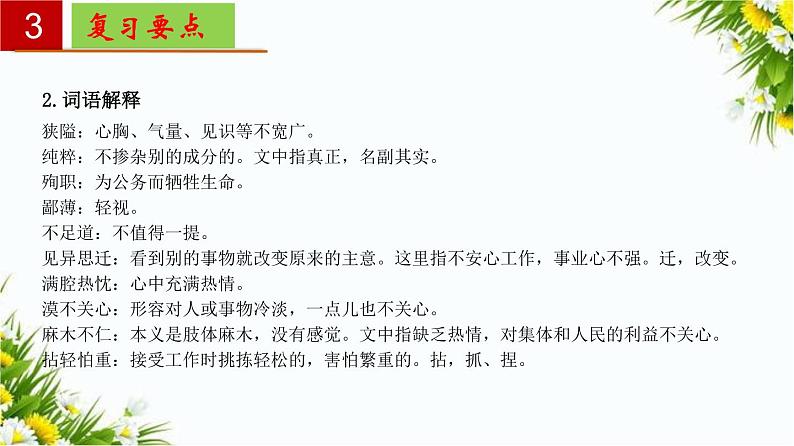 3 复习要点

2.词语解释

狭隘：心胸、气量、见识等不宽广。

纯粹：不掺杂别的成分的。文中指真正，名副其实。

殉职：为公务而牺牲生命。

鄙薄：轻视。

不足道：不值得一提。

见异思迁：看到别的事物就改变原来的主意。这里指不安心工作，事业心不强。迁，改变。

满腔热忱：心中充满热情。

漠不关心：形容对人或事物冷淡，一点儿也不关心。

麻木不仁：本义是肢体麻木，没有感觉。文中指缺乏热情，对集体和人民的利益不关心。

拈轻怕重：接受工作时挑拣轻松的，害怕繁重的。拈，抓、捏。